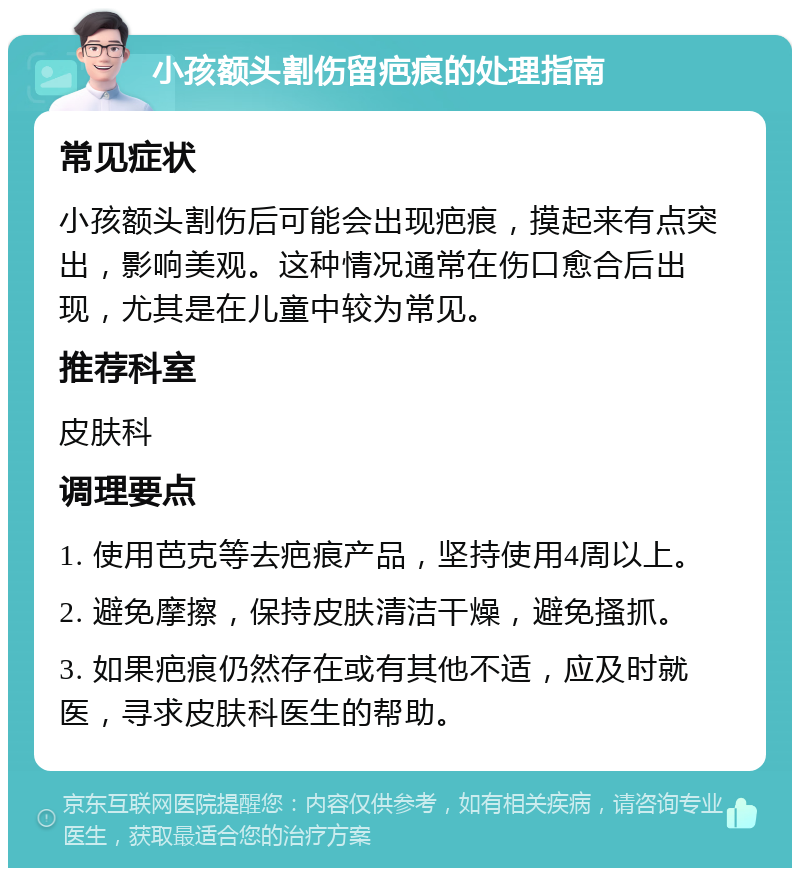 小孩额头割伤留疤痕的处理指南

常见症状

小孩额头割伤后可能会出现疤痕，摸起来有点突出，影响美观。这种情况通常在伤口愈合后出现，尤其是在儿童中较为常见。

推荐科室

皮肤科

调理要点

1. 使用芭克等去疤痕产品，坚持使用4周以上。

2. 避免摩擦，保持皮肤清洁干燥，避免搔抓。

3. 如果疤痕仍然存在或有其他不适，应及时就医，寻求皮肤科医生的帮助。

京东互联网医院提醒您：内容仅供参考，如有相关疾病，请咨询专业医生，获取最适合您的治疗方案